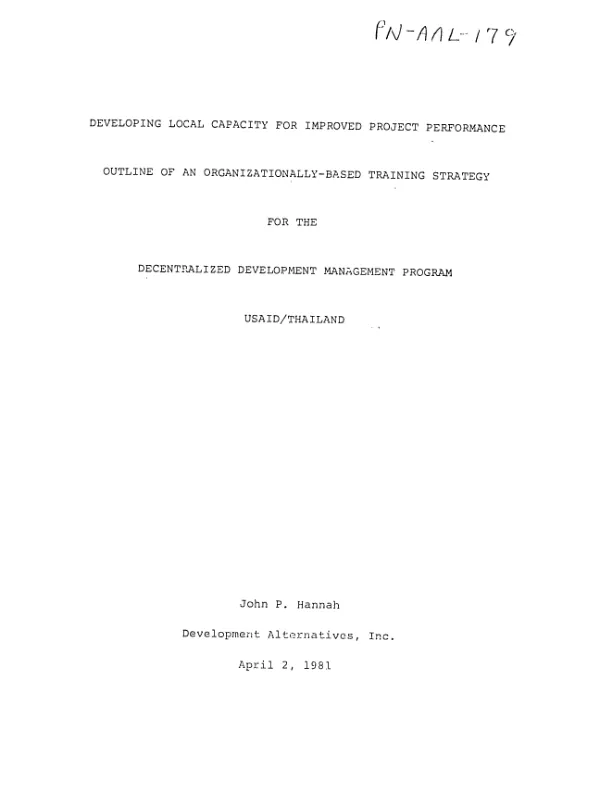 PN-AAL-179

DEVELOPING LOCAL CAPACITY FOR IMPROVED PROJECT PERFORMANCE

OUTLINE OF AN ORGANIZATIONALLY-BASED TRAINING STRATEGY

FOR THE

DECENTRALIZED DEVELOPMENT MANAGEMENT PROGRAM

USAID/THAILAND

John P. Hannah

Development Alternatives, Inc.

April 2, 1981